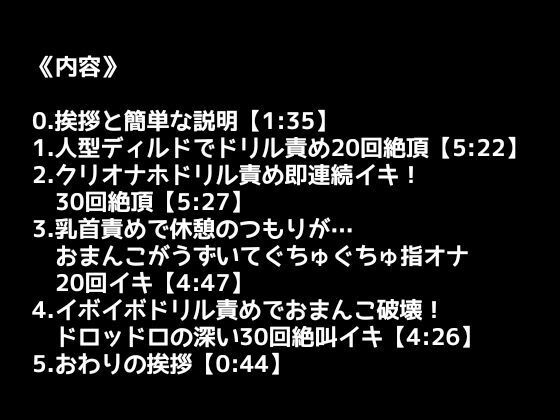 《内容》

0.挨拶と簡単な説明【1:35】
1.人型ディルドでドリル責め20回絶頂【5:22】
2.クリオナホドリル責め即連続イキ！
30回絶頂【5:27】
3.乳首責めで休憩のつもりが…
おまんこがうずいてぐちゅぐちゅ指オナ
20回イキ【4:47】
4.イボイボドリル責めでおまんこ破壊！
ドロッドロの深い30回絶叫イキ【4:26】
5.おわりの挨拶【0:44】